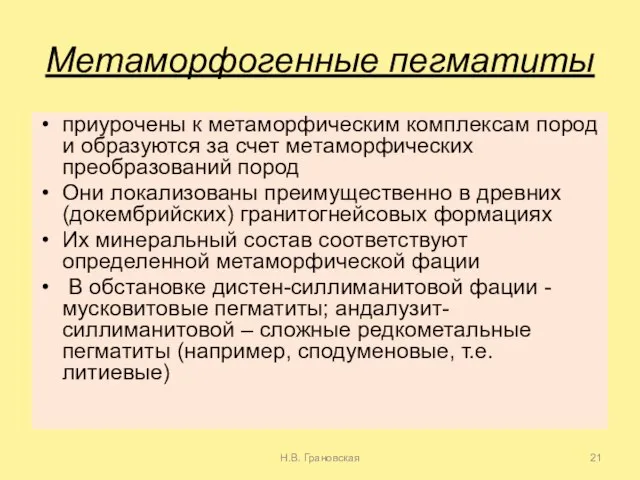 Метаморфогенные пегматиты

• приурочены к метаморфическим комплексам пород и образуются за счет метаморфических преобразований пород
• Они локализованы преимущественно в древних (докембрийских) гранитогнейсовых формациях
• Их минеральный состав соответствуют определенной метаморфической фации
• В обстановке дистен-силлиманитовой фации - мусковитовые пегматиты; андалузит-силлиманитовой – сложные редкометальные пегматиты (например, сподуменовые, т.е. литиевые)

Н.В. Грановская

21